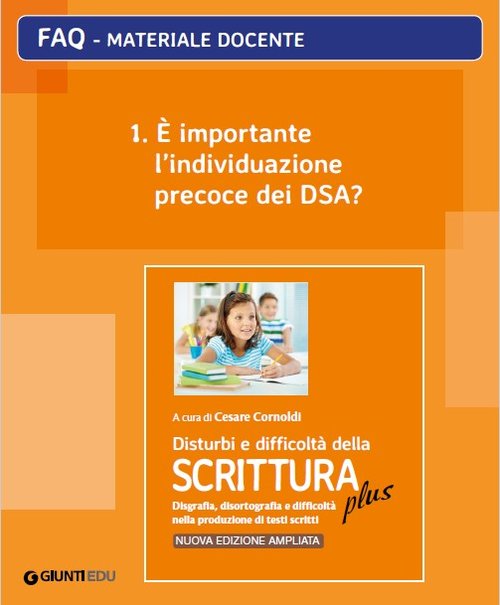 FAQ - MATERIALE DOCENTE

1. È importante l'individuazione precoce dei DSA?

A cura di Cesare Cornoldi

Disturbi e difficoltà della SCRITTURA plus

Disgrafia, disortografia e difficoltà nella produzione di testi scritti

NUOVA EDIZIONE AMPLIATA

GIUNTI EDU